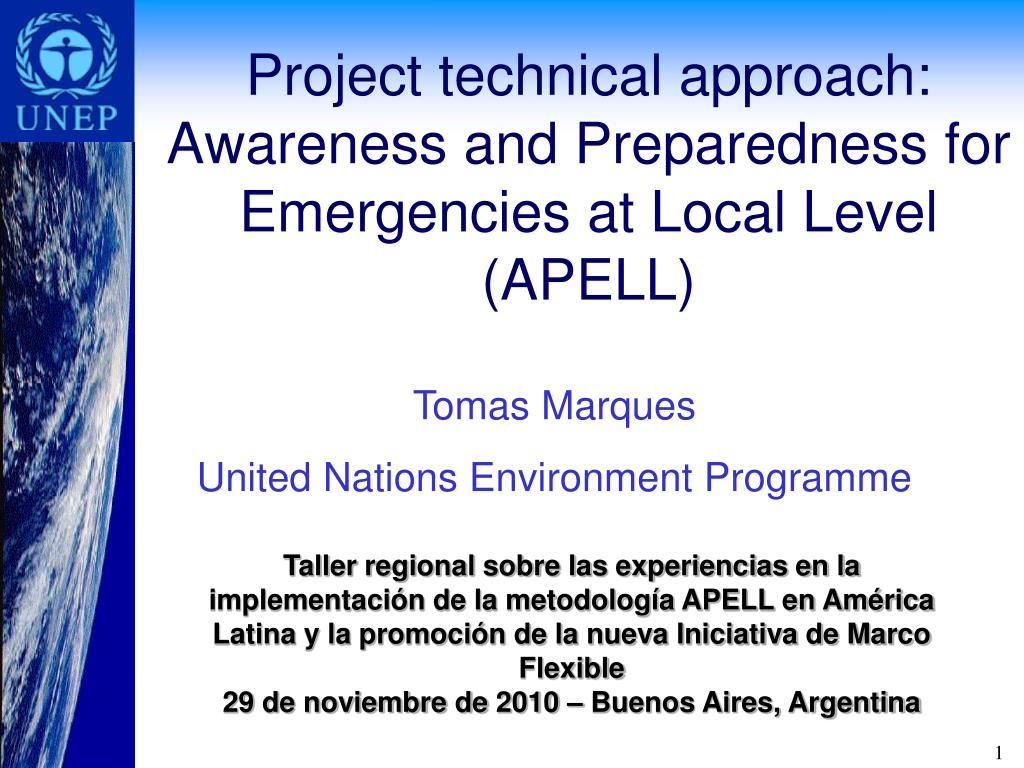 UNEP

Project technical approach: Awareness and Preparedness for Emergencies at Local Level (APELL)

Tomas Marques

United Nations Environment Programme

Taller regional sobre las experiencias en la implementación de la metodología APELL en América Latina y la promoción de la nueva Iniciativa de Marco Flexible
29 de noviembre de 2010 – Buenos Aires, Argentina

1